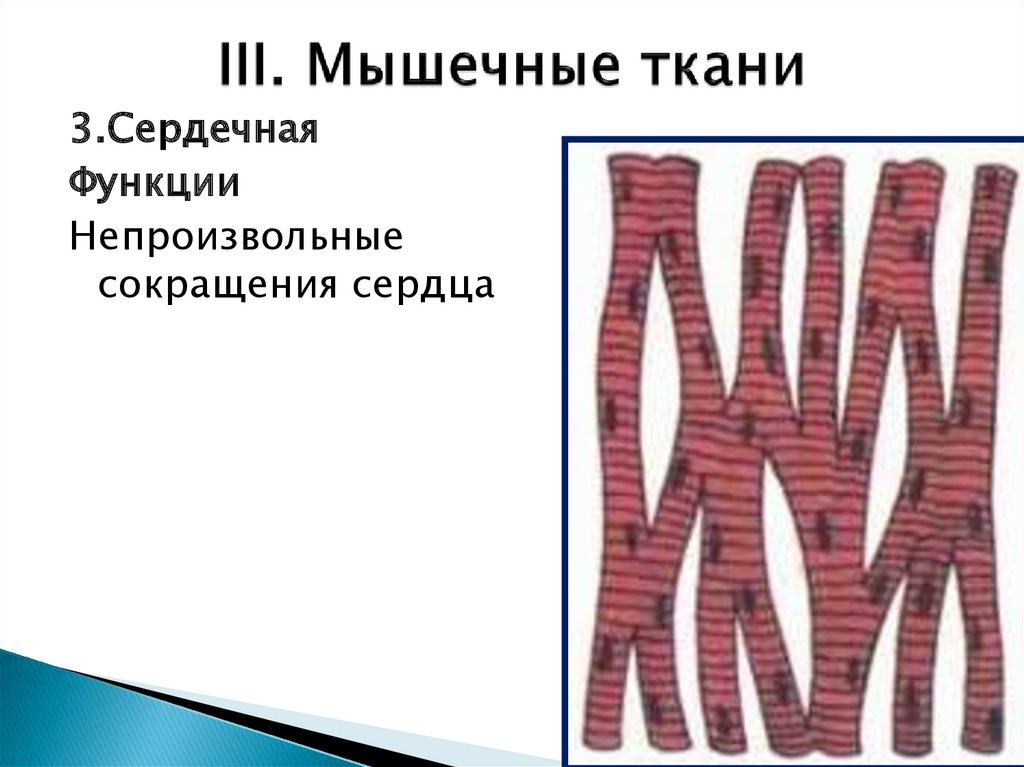 III. Мышечные ткани

3.Сердечная

Функции

Непроизвольные сокращения сердца